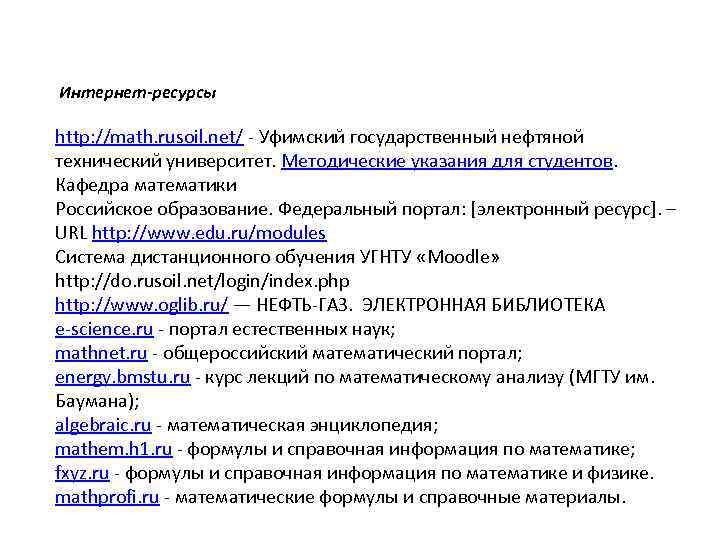 Интернет-ресурсы

http://math.rusoil.net/ - Уфимский государственный нефтяной технический университет. Методические указания для студентов. Кафедра математики
Российское образование. Федеральный портал: [электронный ресурс]. – URL http://www.edu.ru/modules
Система дистанционного обучения УГНТУ «Moodle» http://do.rusoil.net/login/index.php
http://www.oglib.ru/ — НЕФТЬ-ГАЗ. ЭЛЕКТРОННАЯ БИБЛИОТЕКА
e-science.ru - портал естественных наук;
mathnet.ru - общероссийский математический портал;
energy.bmstu.ru - курс лекций по математическому анализу (МГТУ им. Баумана);
algebraic.ru - математическая энциклопедия;
mathem.h1.ru - формулы и справочная информация по математике;
fxyz.ru - формулы и справочная информация по математике и физике.
mathprofi.ru - математические формулы и справочные материалы.